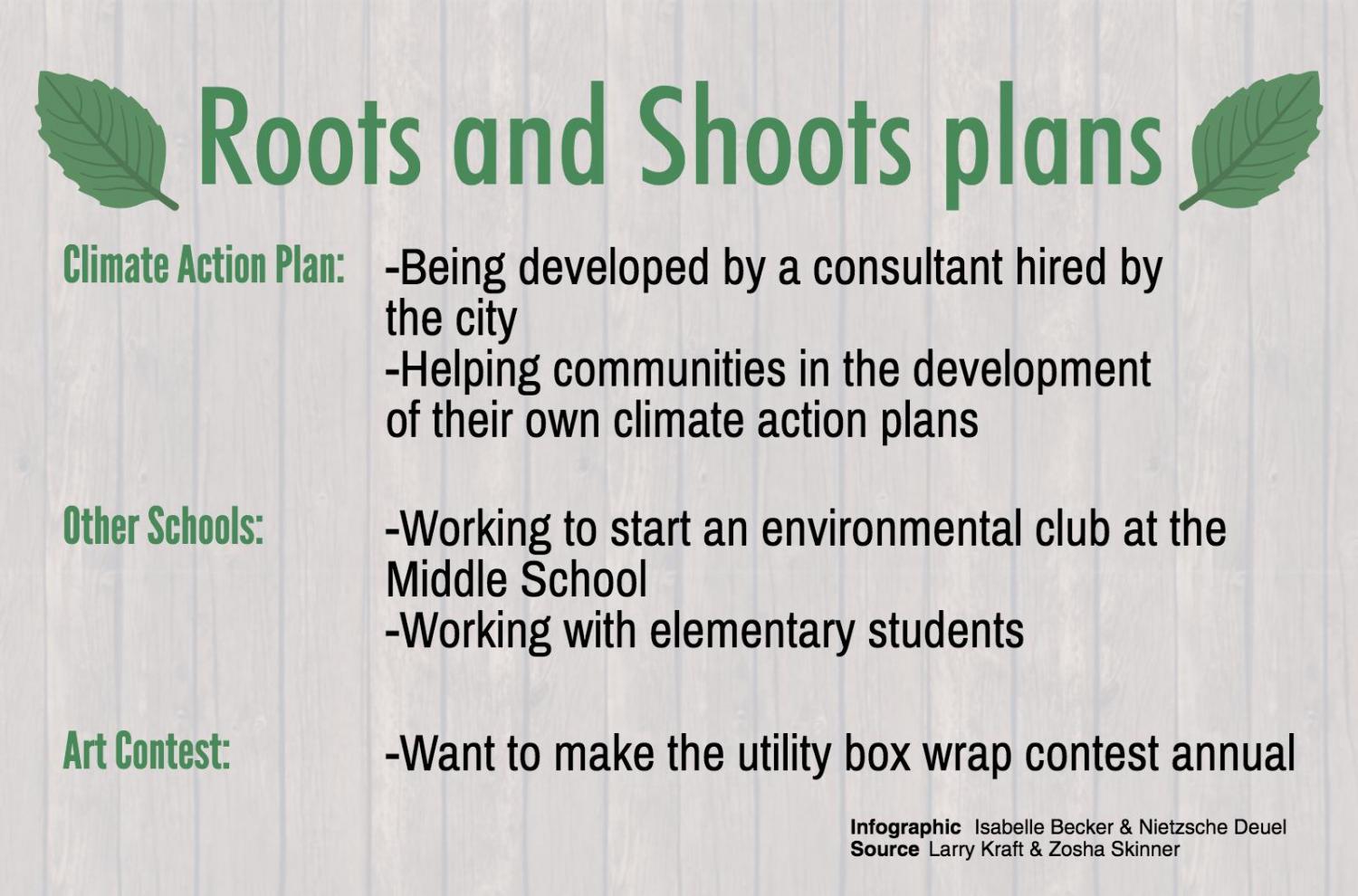 Roots and Shoots plans

Climate Action Plan: -Being developed by a consultant hired by the city
-Helping communities in the development of their own climate action plans

Other Schools: -Working to start an environmental club at the Middle School
-Working with elementary students

Art Contest: -Want to make the utility box wrap contest annual

Infographic Isabelle Becker & Nietzsche Deuel
Source Larry Kraft & Zosha Skinner